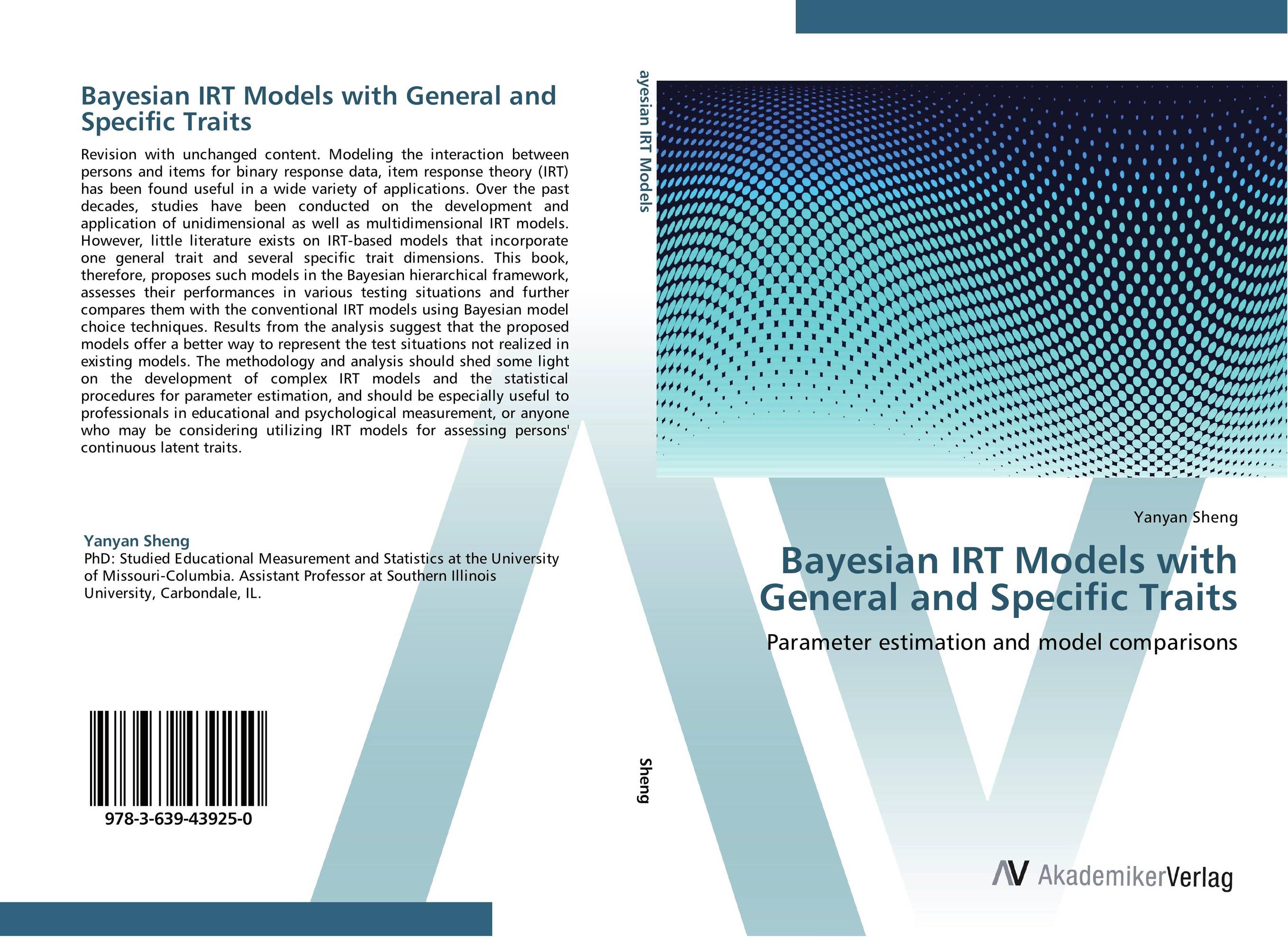 Bayesian IRT Models with General and Specific Traits

Revision with unchanged content. Modeling the interaction between persons and items for binary response data, item response theory (IRT) has been found useful in a wide variety of applications. Over the past decades, studies have been conducted on the development and application of unidimensional as well as multidimensional IRT models. However, little literature exists on IRT-based models that incorporate one general trait and several specific trait dimensions. This book, therefore, proposes such models in the Bayesian hierarchical framework, assesses their performances in various testing situations and further compares them with the conventional IRT models using Bayesian model choice techniques. Results from the analysis suggest that the proposed models offer a better way to represent the test situations not realized in existing models. The methodology and analysis should shed some light on the development of complex IRT models and the statistical procedures for parameter estimation, and should be especially useful to professionals in educational and psychological measurement, or anyone who may be considering utilizing IRT models for assessing persons' continuous latent traits.

Yanyan Sheng
PhD: Studied Educational Measurement and Statistics at the University of Missouri-Columbia. Assistant Professor at Southern Illinois University, Carbondale, IL.

978-3-639-43925-0

ayesian IRT Models

Sheng

Yanyan Sheng

Bayesian IRT Models with General and Specific Traits

Parameter estimation and model comparisons

AV AkademikerVerlag